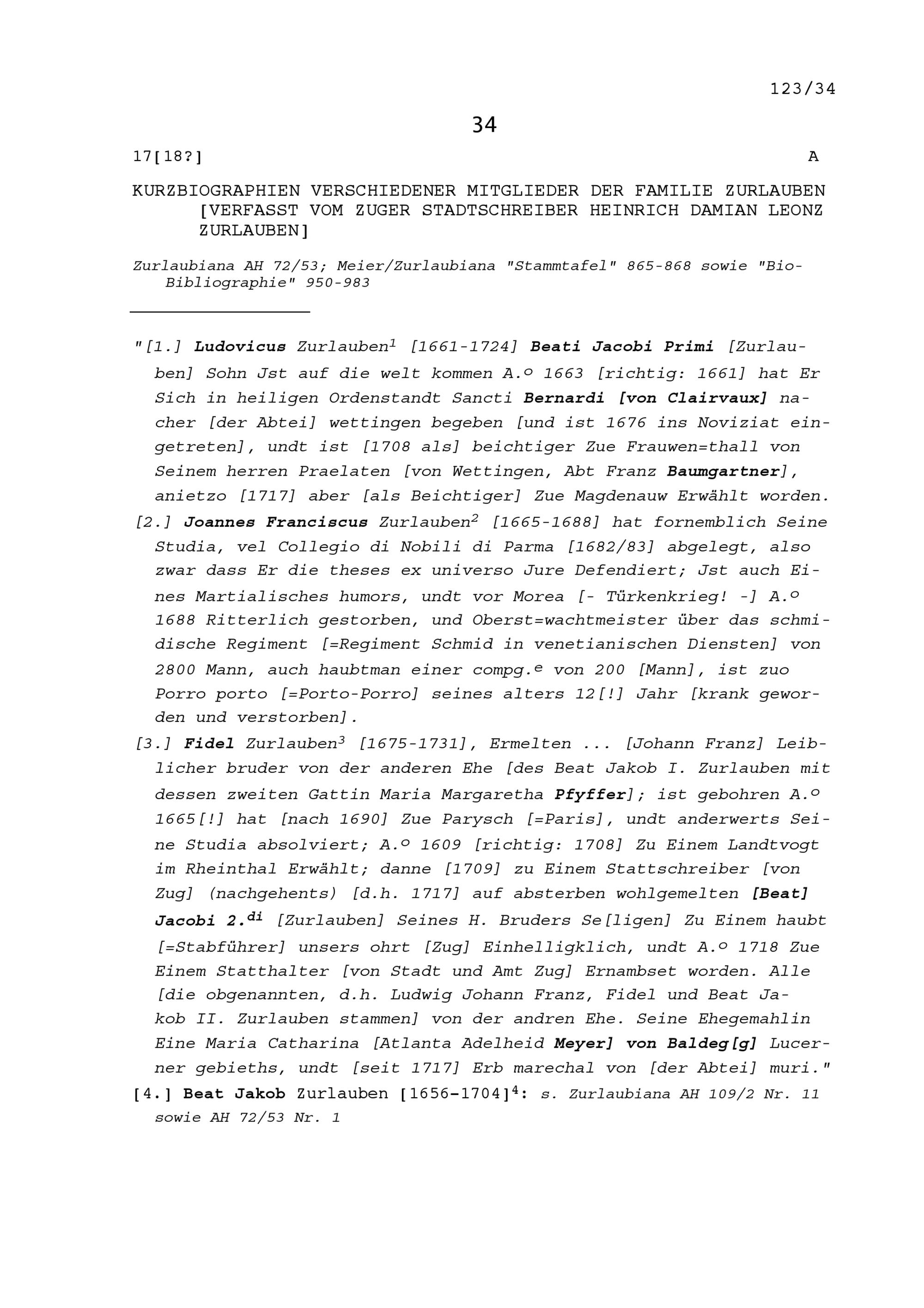 123/34

34

17[18?]

A

KURZBIOGRAPHIEN VERSCHIEDENER MITGLIEDER DER FAMILIE ZURLAUBEN [VERFASST VOM ZUGER STADTSCHREIBER HEINRICH DAMIAN LEONZ ZURLAUBEN]

Zurlaubiana AH 72/53; Meier/Zurlaubiana "Stammtafel" 865-868 sowie "Bio-Bibliographie" 950-983

"[1.] Ludovicus Zurlauben$^1$ [1661-1724] Beati Jacobi Primi [Zurlauben] Sohn Jst auf die welt kommen A.$^o$ 1663 [richtig: 1661] hat Er Sich in heiligen Ordenstandt Sancti Bernardi [von Clairvaux] nacher [der Abtei] wettingen begeben [und ist 1676 ins Noviziat eingetreten], undt ist [1708 als] beichtiger Zue Frauwen=thall von Seinem herren Praelaten [von Wettingen, Abt Franz Baumgartner], anietzo [1717] aber [als Beichtiger] Zue Magdenauw Erwählt worden.

[2.] Joannes Franciscus Zurlauben$^2$ [1665-1688] hat fornemblich Seine Studia, vel Collegio di Nobili di Parma [1682/83] abgelegt, also zwar dass Er die theses ex universo Jure Defendiert; Jst auch Eines Martialisches humors, undt vor Morea [- Türkenkrieg! -] A.$^o$ 1688 Ritterlich gestorben, und Oberst=wachtmeister über das schmidische Regiment [=Regiment Schmid in venetianischen Diensten] von 2800 Mann, auch haubtman einer compg.$^e$ von 200 [Mann], ist zuo Porro porto [=Porto-Porro] seines alters 12[!] Jahr [krank geworden und verstorben].

[3.] Fidel Zurlauben$^3$ [1675-1731], Ermelten ... [Johann Franz] Leiblicher bruder von der anderen Ehe [des Beat Jakob I. Zurlauben mit dessen zweiten Gattin Maria Margaretha Pfyffer]; ist gebohren A.$^o$ 1665[!] hat [nach 1690] Zue Parysch [=Paris], undt anderwerts Seine Studia absolviert; A.$^o$ 1609 [richtig: 1708] Zu Einem Landtvogt im Rheinthal Erwählt; danne [1709] zu Einem Stattschreiber [von Zug] (nachgehents) [d.h. 1717] auf absterben wohlgemelten [Beat] Jacobi 2.$^{di}$ [Zurlauben] Seines H. Bruders Se[ligen] Zu Einem haubt [=Stabführer] unsers ohrt [Zug] Einhelligklich, undt A.$^o$ 1718 Zue Einem Statthalter [von Stadt und Amt Zug] Ernambset worden. Alle [die obgenannten, d.h. Ludwig Johann Franz, Fidel und Beat Jakob II. Zurlauben stammen] von der andren Ehe. Seine Ehegemahlin Eine Maria Catharina [Atlanta Adelheid Meyer] von Baldeg[g] Lucerner gebieths, undt [seit 1717] Erb marechal von [der Abtei] muri."

[4.] Beat Jakob Zurlauben [1656-1704]$^4$: s. Zurlaubiana AH 109/2 Nr. 11 sowie AH 72/53 Nr. 1